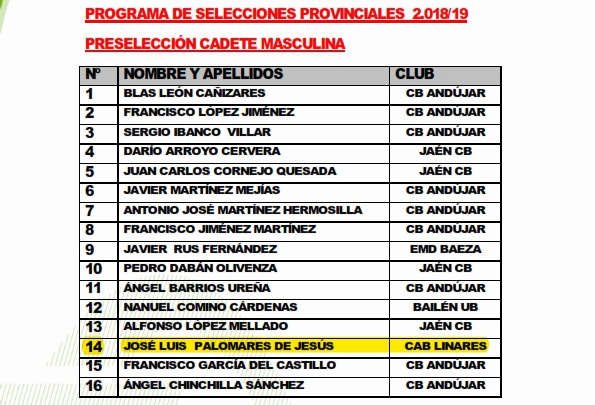 PROGRAMA DE SELECCIONES PROVINCIALES 2.018/19

PRESELECCIÓN CADETE MASCULINA

| Nº | NOMBRE Y APELLIDOS | CLUB |
|---|---|---|
| 1 | BLAS LEÓN CAÑIZARES | CB ANDÚJAR |
| 2 | FRANCISCO LÓPEZ JIMÉNEZ | CB ANDÚJAR |
| 3 | SERGIO IBANCO VILLAR | CB ANDÚJAR |
| 4 | DARÍO ARROYO CERVERA | JAÉN CB |
| 5 | JUAN CARLOS CORNEJO QUESADA | JAÉN CB |
| 6 | JAVIER MARTÍNEZ MEJÍAS | CB ANDÚJAR |
| 7 | ANTONIO JOSÉ MARTÍNEZ HERMOSILLA | CB ANDÚJAR |
| 8 | FRANCISCO JIMÉNEZ MARTÍNEZ | CB ANDÚJAR |
| 9 | JAVIER RUS FERNÁNDEZ | EMD BAEZA |
| 10 | PEDRO DABÁN OLIVENZA | JAÉN CB |
| 11 | ÁNGEL BARRIOS UREÑA | CB ANDÚJAR |
| 12 | NANUEL COMINO CÁRDENAS | BAILÉN UB |
| 13 | ALFONSO LÓPEZ MELLADO | JAÉN CB |
| 14 | JOSÉ LUIS PALOMARES DE JESÚS | CAB LINARES |
| 15 | FRANCISCO GARCÍA DEL CASTILLO | CB ANDÚJAR |
| 16 | ÁNGEL CHINCHILLA SÁNCHEZ | CB ANDÚJAR |